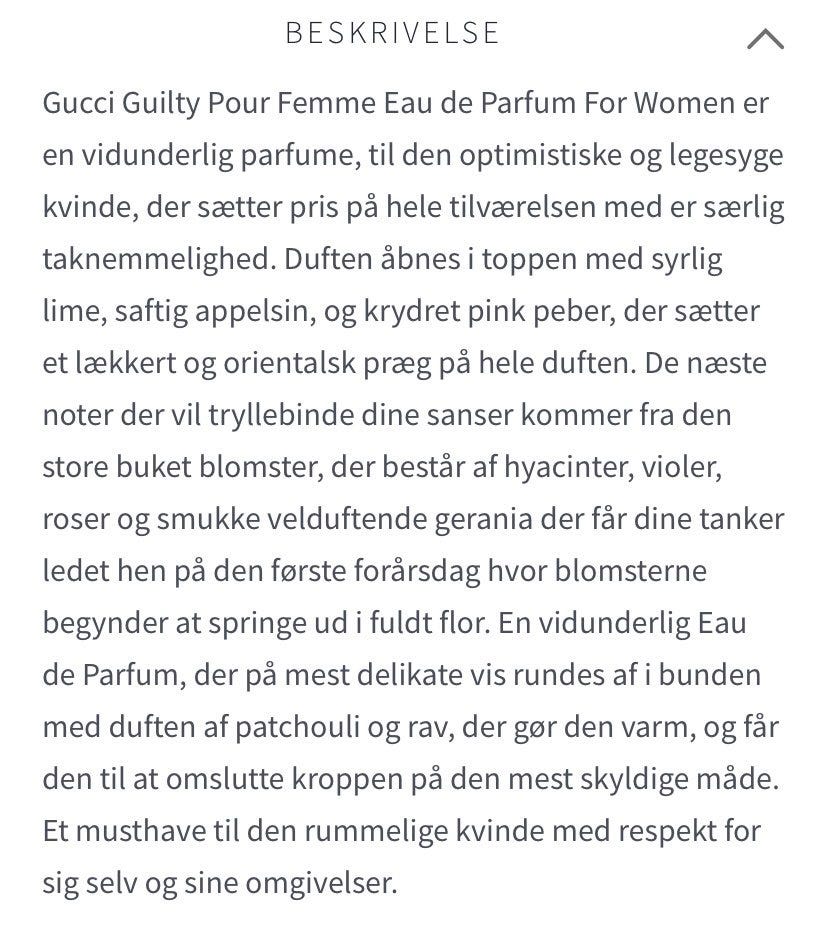 BESKRIVELSE

Gucci Guilty Pour Femme Eau de Parfum For Women er en vidunderlig parfume, til den optimistiske og legesyge kvinde, der sætter pris på hele tilværelsen med er særlig taknemmelighed. Duften åbnes i toppen med syrlig lime, saftig appelsin, og krydret pink peber, der sætter et lækkert og orientalsk præg på hele duften. De næste noter der vil tryllebinde dine sanser kommer fra den store buket blomster, der består af hyacinter, violer, roser og smukke velduftende gerania der får dine tanker ledet hen på den første forårsdag hvor blomsterne begynder at springe ud i fuldt flor. En vidunderlig Eau de Parfum, der på mest delikate vis rundes af i bunden med duften af patchouli og rav, der gør den varm, og får den til at omslutte kroppen på den mest skyldige måde. Et musthave til den rummelige kvinde med respekt for sig selv og sine omgivelser.